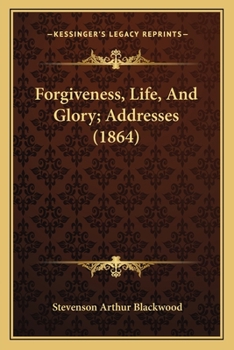 —KESSINGER'S LEGACY REPRINTS—

Forgiveness, Life, And Glory; Addresses (1864)

Stevenson Arthur Blackwood